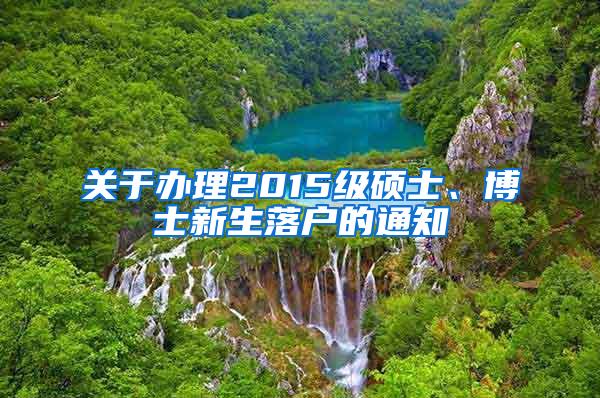 关于办理2015级硕士、博士新生落户的通知